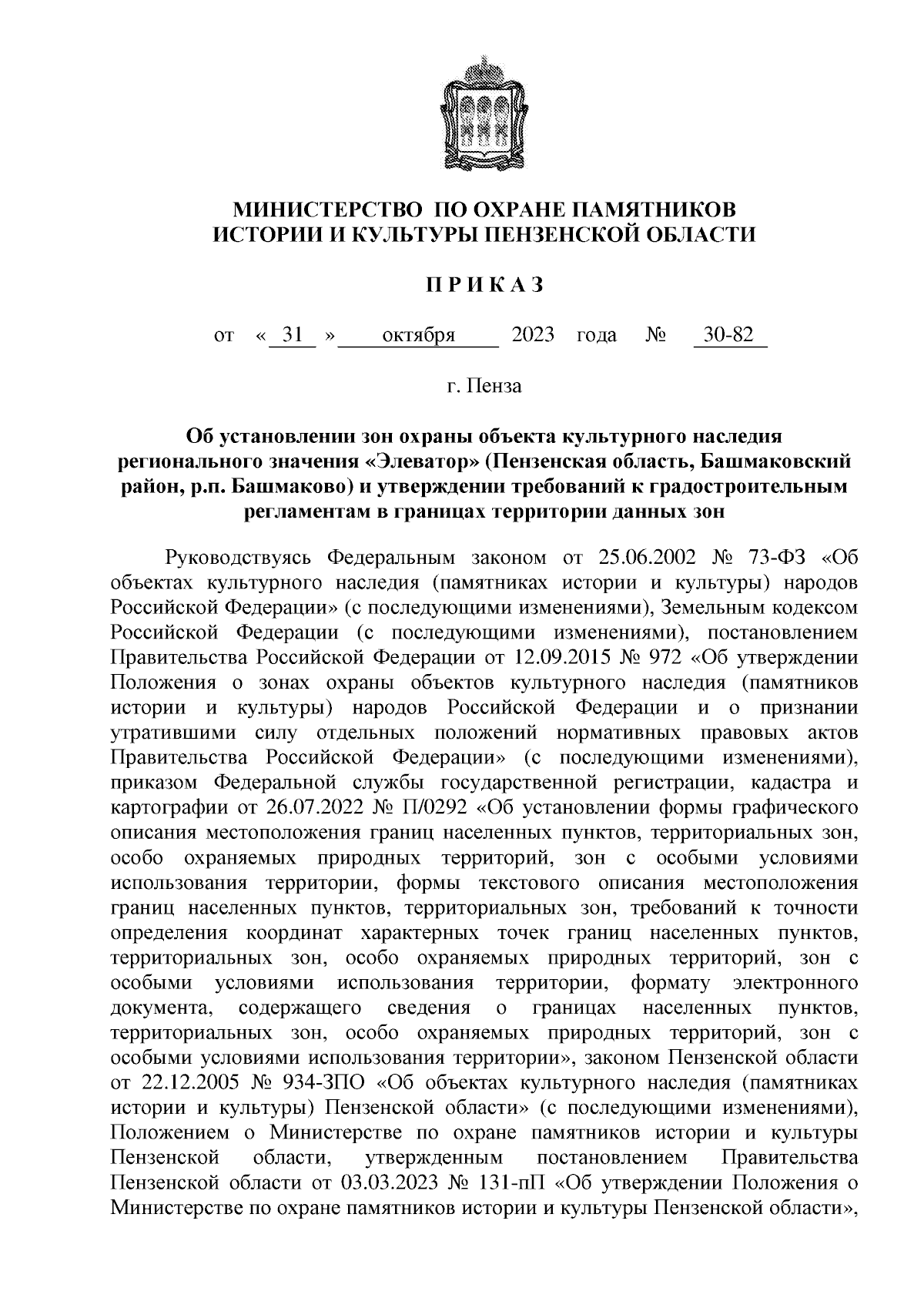 МИНИСТЕРСТВО ПО ОХРАНЕ ПАМЯТНИКОВ ИСТОРИИ И КУЛЬТУРЫ ПЕНЗЕНСКОЙ ОБЛАСТИ

П Р И К А З

от « 31 » октября 2023 года № 30-82

г. Пенза

Об установлении зон охраны объекта культурного наследия регионального значения «Элеватор» (Пензенская область, Башмаковский район, р.п. Башмаково) и утверждении требований к градостроительным регламентам в границах территории данных зон

Руководствуясь Федеральным законом от 25.06.2002 № 73-ФЗ «Об объектах культурного наследия (памятниках истории и культуры) народов Российской Федерации» (с последующими изменениями), Земельным кодексом Российской Федерации (с последующими изменениями), постановлением Правительства Российской Федерации от 12.09.2015 № 972 «Об утверждении Положения о зонах охраны объектов культурного наследия (памятников истории и культуры) народов Российской Федерации и о признании утратившими силу отдельных положений нормативных правовых актов Правительства Российской Федерации» (с последующими изменениями), приказом Федеральной службы государственной регистрации, кадастра и картографии от 26.07.2022 № П/0292 «Об установлении формы графического описания местоположения границ населенных пунктов, территориальных зон, особо охраняемых природных территорий, зон с особыми условиями использования территории, формы текстового описания местоположения границ населенных пунктов, территориальных зон, требований к точности определения координат характерных точек границ населенных пунктов, территориальных зон, особо охраняемых природных территорий, зон с особыми условиями использования территории, формату электронного документа, содержащего сведения о границах населенных пунктов, территориальных зон, особо охраняемых природных территорий, зон с особыми условиями использования территории», законом Пензенской области от 22.12.2005 № 934-ЗПО «Об объектах культурного наследия (памятниках истории и культуры) Пензенской области» (с последующими изменениями), Положением о Министерстве по охране памятников истории и культуры Пензенской области, утвержденным постановлением Правительства Пензенской области от 03.03.2023 № 131-пП «Об утверждении Положения о Министерстве по охране памятников истории и культуры Пензенской области»,